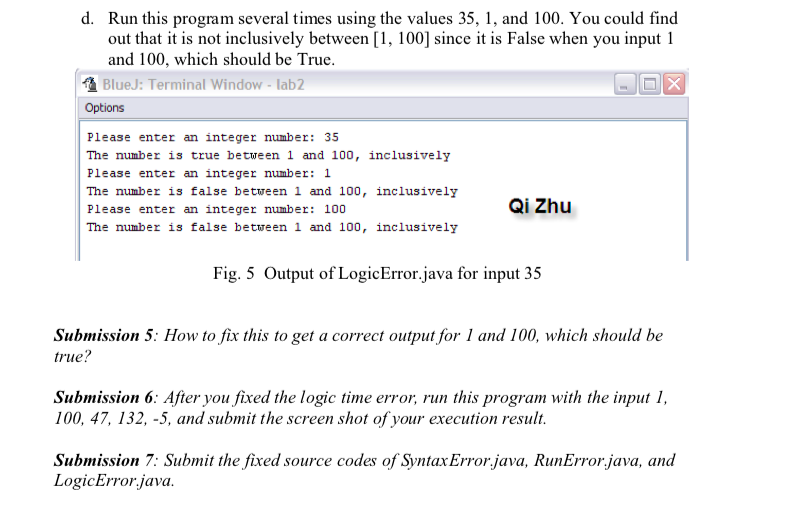 d. Run this program several times using the values 35, 1, and 100. You could find out that it is not inclusively between [1, 100] since it is False when you input 1 and 100, which should be True.

BlueJ: Terminal Window - lab2

Options

Please enter an integer number: 35
The number is true between 1 and 100, inclusively
Please enter an integer number: 1
The number is false between 1 and 100, inclusively
Please enter an integer number: 100
The number is false between 1 and 100, inclusively

Qi Zhu

Fig. 5 Output of LogicError.java for input 35

Submission 5: How to fix this to get a correct output for 1 and 100, which should be true?

Submission 6: After you fixed the logic time error, run this program with the input 1, 100, 47, 132, -5, and submit the screen shot of your execution result.

Submission 7: Submit the fixed source codes of SyntaxError.java, RunError.java, and LogicError.java.